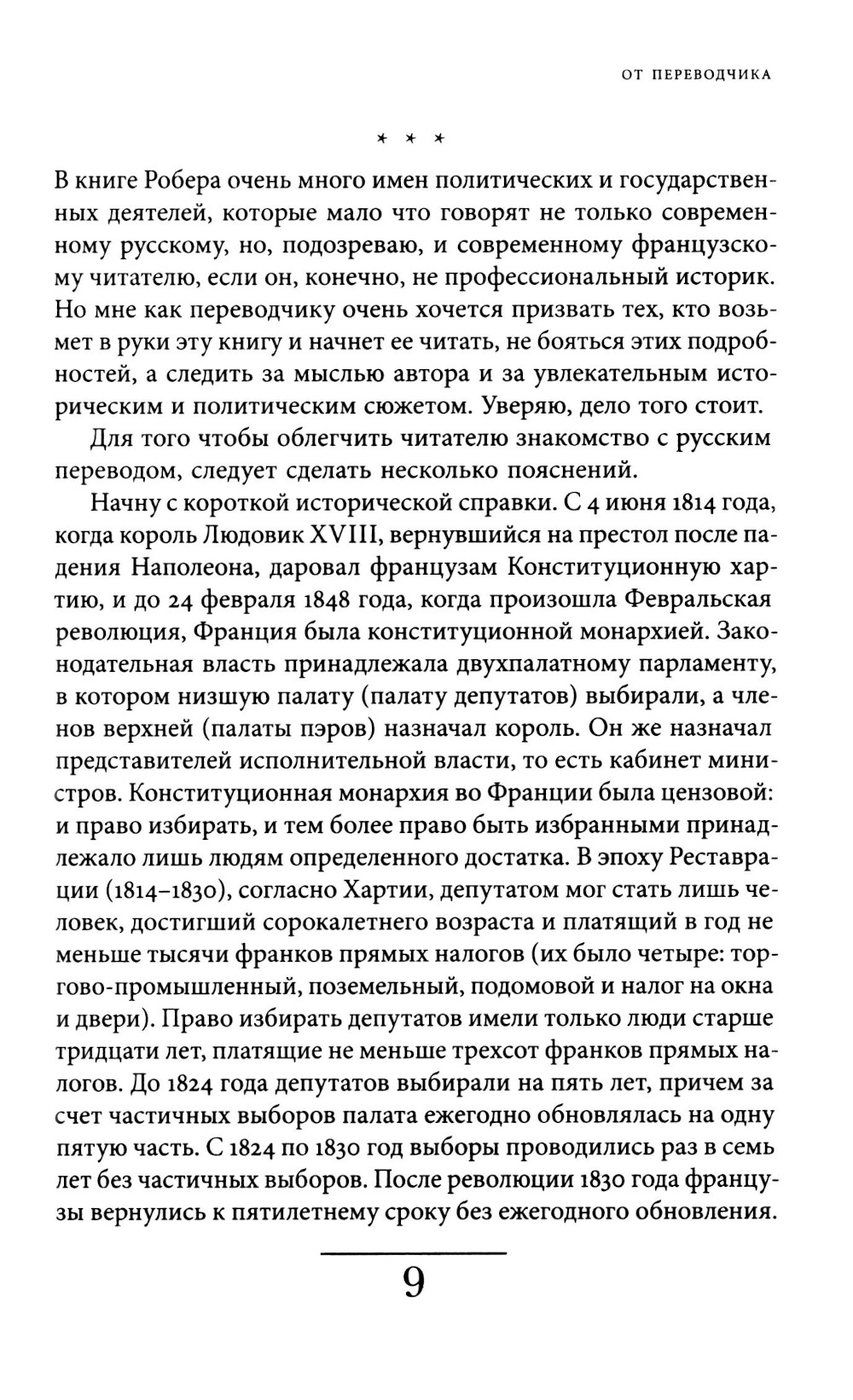 ОТ ПЕРЕВОДЧИКА

* * *

В книге Робера очень много имен политических и государственных деятелей, которые мало что говорят не только современному русскому, но, подозреваю, и современному французскому читателю, если он, конечно, не профессиональный историк. Но мне как переводчику очень хочется призвать тех, кто возьмет в руки эту книгу и начнет ее читать, не бояться этих подробностей, а следить за мыслью автора и за увлекательным историческим и политическим сюжетом. Уверяю, дело того стоит.

Для того чтобы облегчить читателю знакомство с русским переводом, следует сделать несколько пояснений.

Начну с короткой исторической справки. С 4 июня 1814 года, когда король Людовик XVIII, вернувшийся на престол после падения Наполеона, даровал французам Конституционную хартию, и до 24 февраля 1848 года, когда произошла Февральская революция, Франция была конституционной монархией. Законодательная власть принадлежала двухпалатному парламенту, в котором низшую палату (палату депутатов) выбирали, а членов верхней (палаты пэров) назначал король. Он же назначал представителей исполнительной власти, то есть кабинет министров. Конституционная монархия во Франции была цензовой: и право избирать, и тем более право быть избранными принадлежало лишь людям определенного достатка. В эпоху Реставрации (1814–1830), согласно Хартии, депутатом мог стать лишь человек, достигший сорокалетнего возраста и платящий в год не меньше тысячи франков прямых налогов (их было четыре: торгово-промышленный, поземельный, подомовой и налог на окна и двери). Право избирать депутатов имели только люди старше тридцати лет, платящие не меньше трехсот франков прямых налогов. До 1824 года депутатов выбирали на пять лет, причем за счет частичных выборов палата ежегодно обновлялась на одну пятую часть. С 1824 по 1830 год выборы проводились раз в семь лет без частичных выборов. После революции 1830 года французы вернулись к пятилетнему сроку без ежегодного обновления.

9